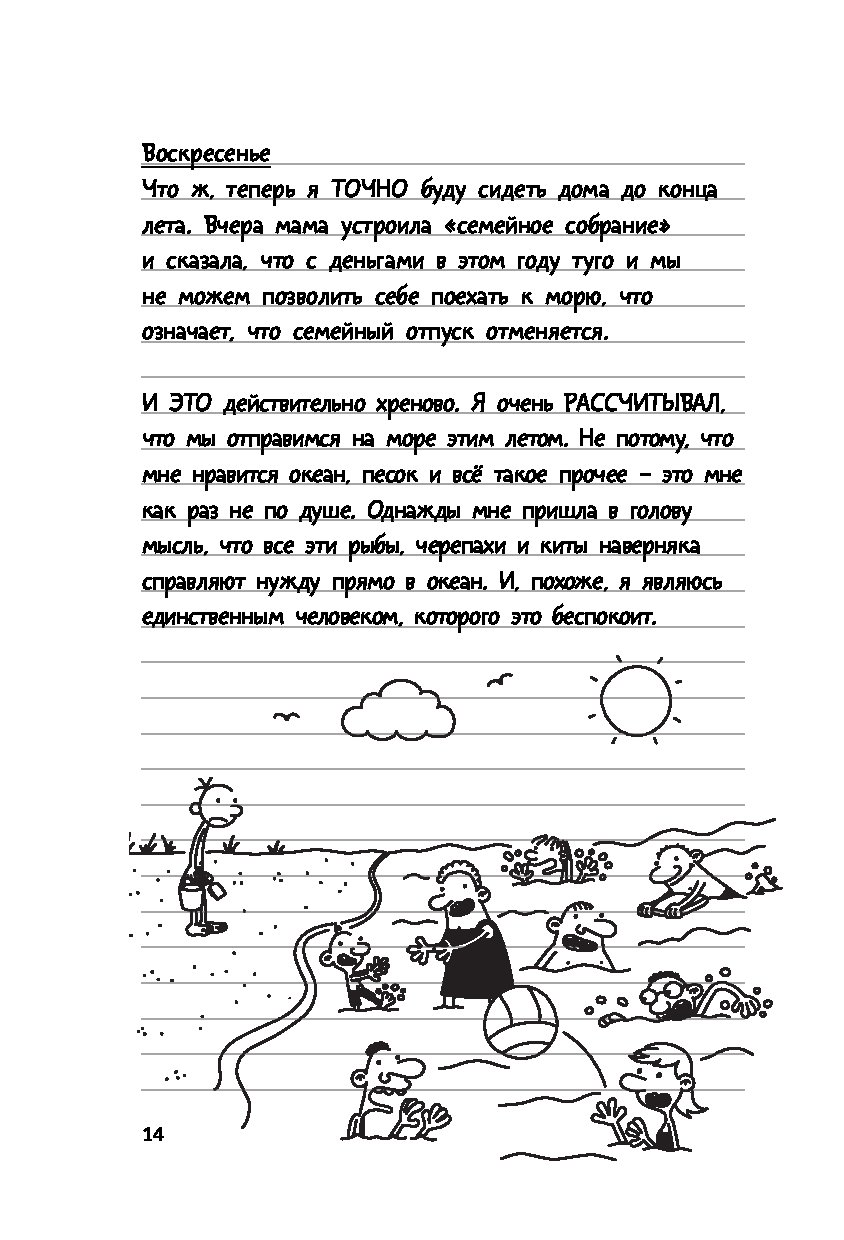 Воскресенье

Что ж, теперь я ТОЧНО буду сидеть дома до конца лета. Вчера мама устроила «семейное собрание» и сказала, что с деньгами в этом году туго и мы не можем позволить себе поехать к морю, что означает, что семейный отпуск отменяется.

И ЭТО действительно хреново. Я очень РАССЧИТЫВАЛ, что мы отправимся на море этим летом. Не потому, что мне нравится океан, песок и всё такое прочее – это мне как раз не по душе. Однажды мне пришла в голову мысль, что все эти рыбы, черепахи и киты наверняка справляют нужду прямо в океан. И, похоже, я являюсь единственным человеком, которого это беспокоит.

14